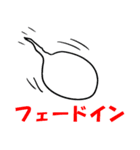 フェードイン